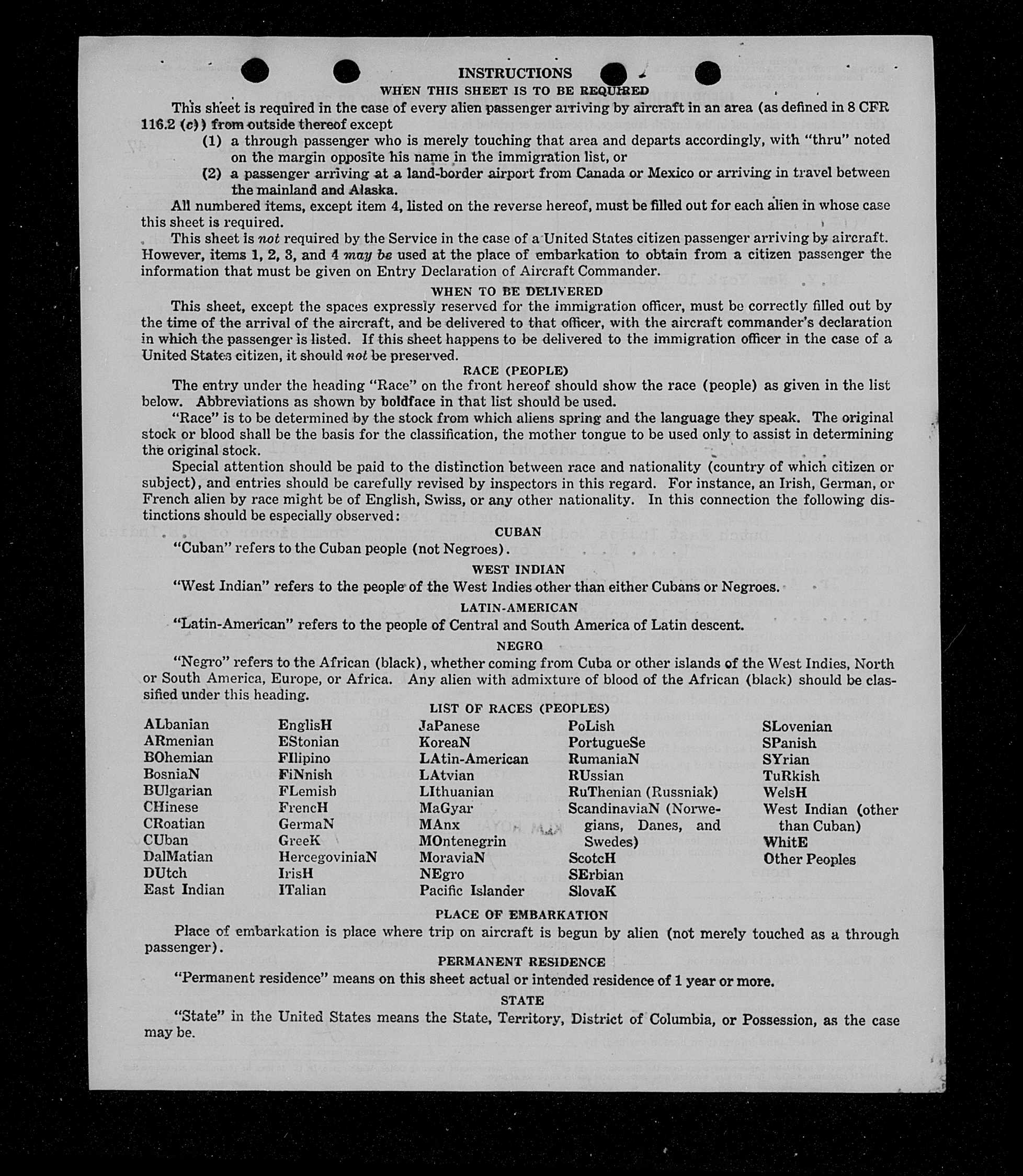 INSTRUCTIONS

WHEN THIS SHEET IS TO BE REQUIRED

This sheet is required in the case of every alien passenger arriving by aircraft in an area (as defined in 8 CFR 116.2 (c)) from outside thereof except

(1) a through passenger who is merely touching that area and departs accordingly, with "thru" noted on the margin opposite his name in the immigration list, or

(2) a passenger arriving at a land-border airport from Canada or Mexico or arriving in travel between the mainland and Alaska.

All numbered items, except item 4, listed on the reverse hereof, must be filled out for each alien in whose case this sheet is required.

This sheet is not required by the Service in the case of a United States citizen passenger arriving by aircraft. However, items 1, 2, 3, and 4 may be used at the place of embarkation to obtain from a citizen passenger the information that must be given on Entry Declaration of Aircraft Commander.

WHEN TO BE DELIVERED

This sheet, except the spaces expressly reserved for the immigration officer, must be correctly filled out by the time of the arrival of the aircraft, and be delivered to that officer, with the aircraft commander's declaration in which the passenger is listed. If this sheet happens to be delivered to the immigration officer in the case of a United States citizen, it should not be preserved.

RACE (PEOPLE)

The entry under the heading "Race" on the front hereof should show the race (people) as given in the list below. Abbreviations as shown by boldface in that list should be used.

"Race" is to be determined by the stock from which aliens spring and the language they speak. The original stock or blood shall be the basis for the classification, the mother tongue to be used only to assist in determining the original stock.

Special attention should be paid to the distinction between race and nationality (country of which citizen or subject), and entries should be carefully revised by inspectors in this regard. For instance, an Irish, German, or French alien by race might be of English, Swiss, or any other nationality. In this connection the following distinctions should be especially observed:

CUBAN

"Cuban" refers to the Cuban people (not Negroes).

WEST INDIAN

"West Indian" refers to the people of the West Indies other than either Cubans or Negroes.

LATIN-AMERICAN

"Latin-American" refers to the people of Central and South America of Latin descent.

NEGRO

"Negro" refers to the African (black), whether coming from Cuba or other islands of the West Indies, North or South America, Europe, or Africa. Any alien with admixture of blood of the African (black) should be classified under this heading.

LIST OF RACES (PEOPLES)

ALbanian
ARmenian
BOhemian
BosniaN
BUlgarian
CHinese
CRoatian
CUban
DalMatian
DUtch
East Indian

EnglisH
EStonian
FIlipino
FiNnish
FLemish
FrencH
GermaN
GreeK
HercegoviniaN
IrisH
ITalian

JaPanese
KoreaN
LAtin-American
LAtvian
LIthuanian
MaGyar
MAnx
MOntenegrin
MoraviaN
NEgro
Pacific Islander

PoLish
PortugueSe
RumaniaN
RUssian
RuThenian (Russniak)
ScandinaviaN (Norwegians, Danes, and Swedes)
ScotcH
SErbian
SlovaK

SLovenian
SPanish
SYrian
TuRkish
WelsH
West Indian (other than Cuban)
WhitE
Other Peoples

PLACE OF EMBARKATION

Place of embarkation is place where trip on aircraft is begun by alien (not merely touched as a through passenger).

PERMANENT RESIDENCE

"Permanent residence" means on this sheet actual or intended residence of 1 year or more.

STATE

"State" in the United States means the State, Territory, District of Columbia, or Possession, as the case may be.